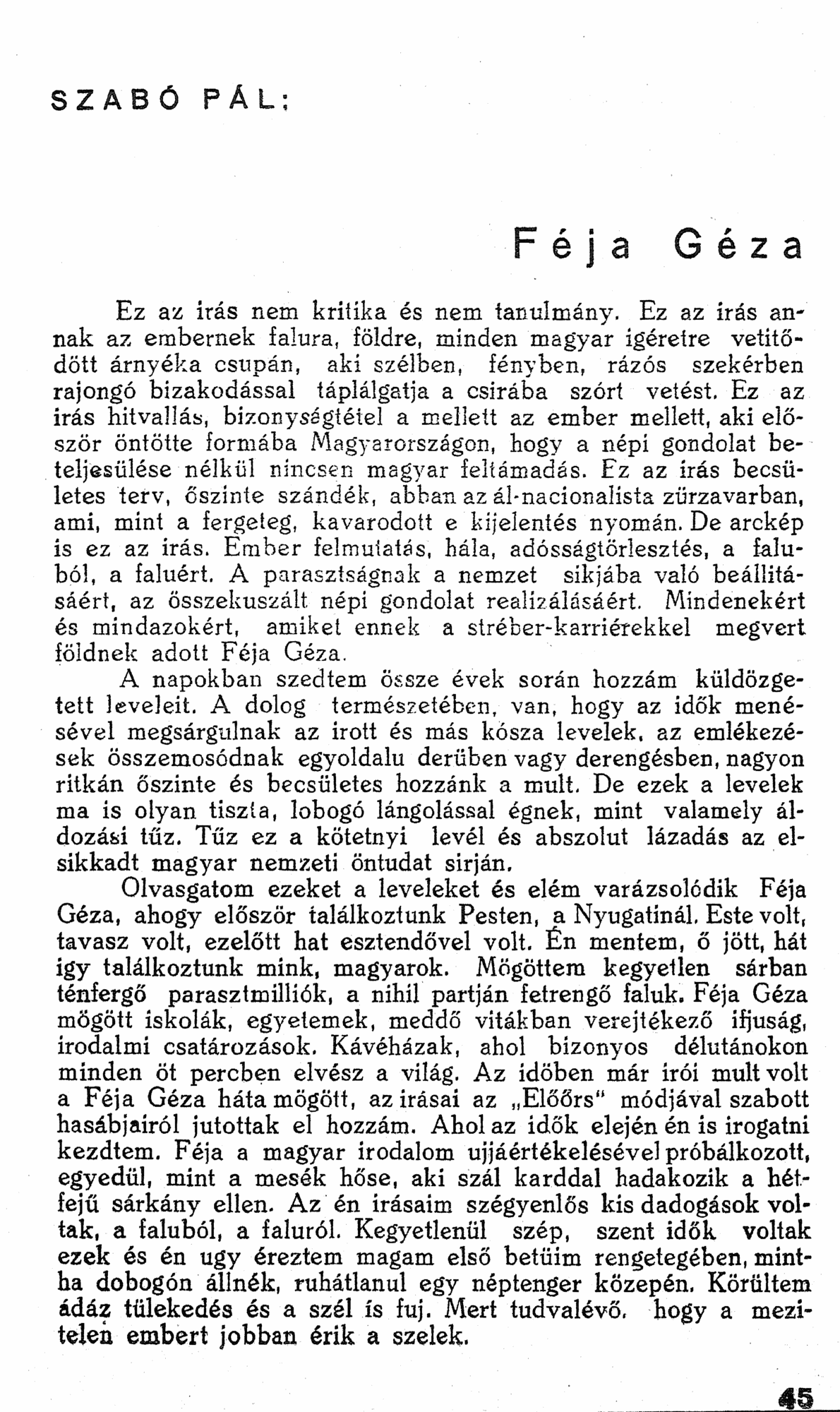 SZABÓ PÁL:

Féja Géza

Ez az irás nem kritika és nem tanulmány. Ez az irás annak az embernek falura, földre, minden magyar igéretre vetitődött árnyéka csupán, aki szélben, fényben, rázós szekérben rajongó bizakodással táplálgatja a csirába szórt vetést. Ez az irás hitvallás, bizonyságtétel a mellett az ember mellett, aki először öntötte formába Magyarországon, hogy a népi gondolat beteljesülése nélkül nincsen magyar feltámadás. Ez az irás becsületes terv, őszinte szándék, abban az ál-nacionalista zürzavarban, ami, mint a fergeteg, kavarodott e kijelentés nyomán. De arckép is ez az irás. Ember felmutatás, hála, adósságtörlesztés, a faluból, a faluért. A parasztságnak a nemzet sikjába való beállitásáért, az összekuszált népi gondolat realizálásáért. Mindenekért és mindazokért, amiket ennek a stréber-karriérekkel megvert földnek adott Féja Géza.

A napokban szedtem össze évek során hozzám küldözgetett leveleit. A dolog természetében, van, hogy az idők menésével megsárgulnak az irott és más kósza levelek, az emlékezések összemosódnak egyoldalu derüben vagy derengésben, nagyon ritkán őszinte és becsületes hozzánk a mult. De ezek a levelek ma is olyan tiszta, lobogó lángolással égnek, mint valamely áldozási tűz. Tűz ez a kötetnyi levél és abszolut lázadás az elsikkadt magyar nemzeti öntudat sirján.

Olvasgatom ezeket a leveleket és elém varázsolódik Féja Géza, ahogy először találkoztunk Pesten, a Nyugatinál. Este volt, tavasz volt, ezelőtt hat esztendővel volt. Én mentem, ő jött, hát igy találkoztunk mink, magyarok. Mögöttem kegyetlen sárban ténfergő parasztmilliók, a nihil partján fetrengő faluk. Féja Géza mögött iskolák, egyetemek, meddő vitákban verejtékező ifjuság, irodalmi csatározások. Kávéházak, ahol bizonyos délutánokon minden öt percben elvész a világ. Az időben már irói mult volt a Féja Géza háta mögött, az irásai az „Előőrs" módjával szabott hasábjairól jutottak el hozzám. Ahol az idők elején én is irogatni kezdtem. Féja a magyar irodalom ujjáértékelésével próbálkozott, egyedül, mint a mesék hőse, aki szál karddal hadakozik a hétfejű sárkány ellen. Az én irásaim szégyenlős kis dadogások voltak, a faluból, a faluról. Kegyetlenül szép, szent idők voltak ezek és én ugy éreztem magam első betüim rengetegében, mintha dobogón állnék, ruhátlanul egy néptenger közepén. Körültem ádáz tülekedés és a szél is fuj. Mert tudvalévő, hogy a mezitelen embert jobban érik a szelek.

45